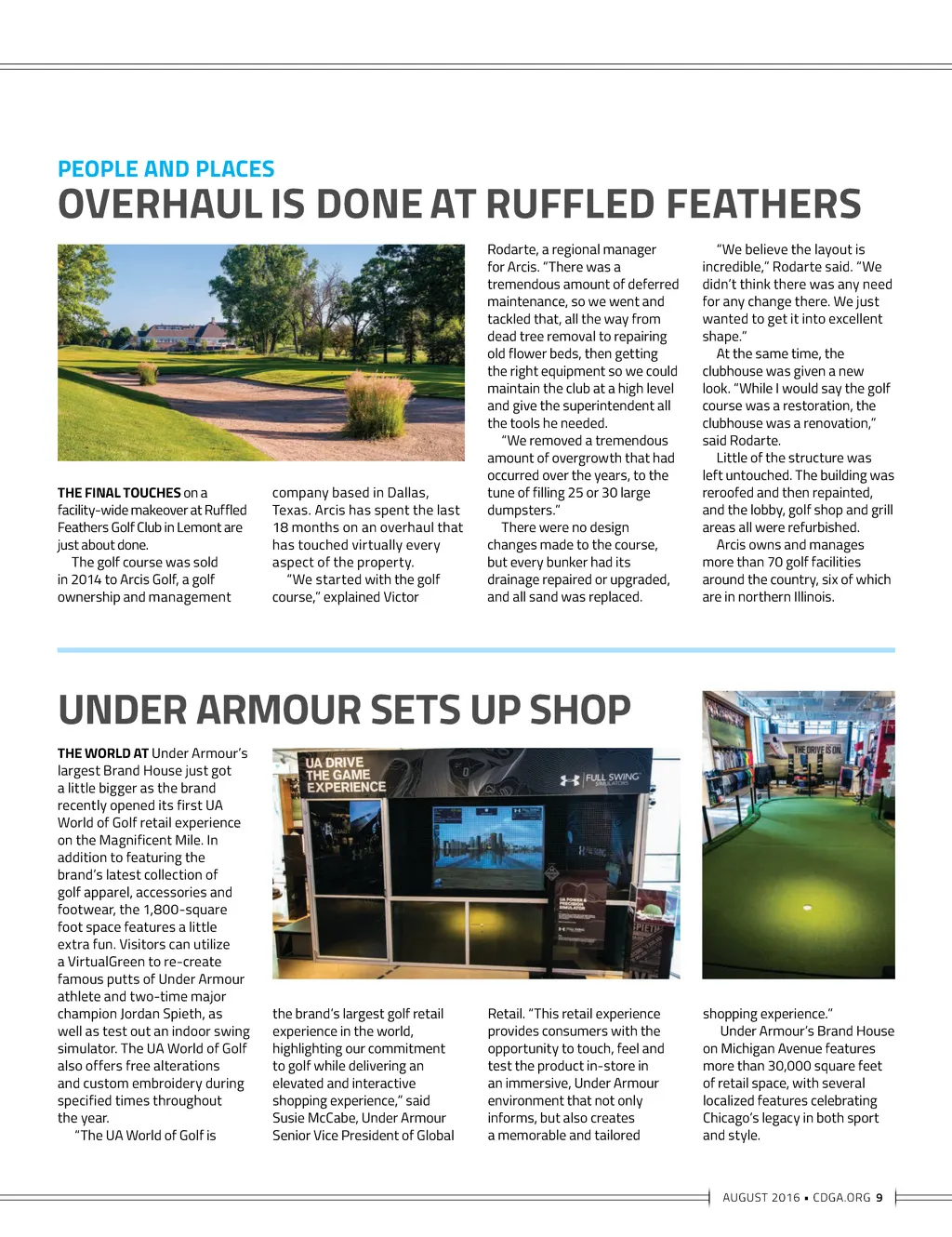 PEOPLE AND PLACES

OVERHAUL IS DONE AT RUFFLED FEATHERS

THE FINAL TOUCHES on a facility-wide makeover at Ruffled Feathers Golf Club in Lemont are just about done.

The golf course was sold in 2014 to Arcis Golf, a golf ownership and management company based in Dallas, Texas. Arcis has spent the last 18 months on an overhaul that has touched virtually every aspect of the property.

"We started with the golf course," explained Victor Rodarte, a regional manager for Arcis. "There was a tremendous amount of deferred maintenance, so we went and tackled that, all the way from dead tree removal to repairing old flower beds, then getting the right equipment so we could maintain the club at a high level and give the superintendent all the tools he needed.

"We removed a tremendous amount of overgrowth that had occurred over the years, to the tune of filling 25 or 30 large dumpsters."

There were no design changes made to the course, but every bunker had its drainage repaired or upgraded, and all sand was replaced.

"We believe the layout is incredible," Rodarte said. "We didn't think there was any need for any change there. We just wanted to get it into excellent shape."

At the same time, the clubhouse was given a new look. "While I would say the golf course was a restoration, the clubhouse was a renovation," said Rodarte.

Little of the structure was left untouched. The building was reroofed and then repainted, and the lobby, golf shop and grill areas all were refurbished.

Arcis owns and manages more than 70 golf facilities around the country, six of which are in northern Illinois.

UNDER ARMOUR SETS UP SHOP

UA DRIVE THE GAME EXPERIENCE

FULL SWING SIMULATORS

THE DRIVE IS ON.

THE WORLD AT Under Armour's largest Brand House just got a little bigger as the brand recently opened its first UA World of Golf retail experience on the Magnificent Mile. In addition to featuring the brand's latest collection of golf apparel, accessories and footwear, the 1,800-square foot space features a little extra fun. Visitors can utilize a VirtualGreen to re-create famous putts of Under Armour athlete and two-time major champion Jordan Spieth, as well as test out an indoor swing simulator. The UA World of Golf also offers free alterations and custom embroidery during specified times throughout the year.

"The UA World of Golf is the brand's largest golf retail experience in the world, highlighting our commitment to golf while delivering an elevated and interactive shopping experience," said Susie McCabe, Under Armour Senior Vice President of Global Retail. "This retail experience provides consumers with the opportunity to touch, feel and test the product in-store in an immersive, Under Armour environment that not only informs, but also creates a memorable and tailored shopping experience."

Under Armour's Brand House on Michigan Avenue features more than 30,000 square feet of retail space, with several localized features celebrating Chicago's legacy in both sport and style.

AUGUST 2016 • CDGA.ORG 9